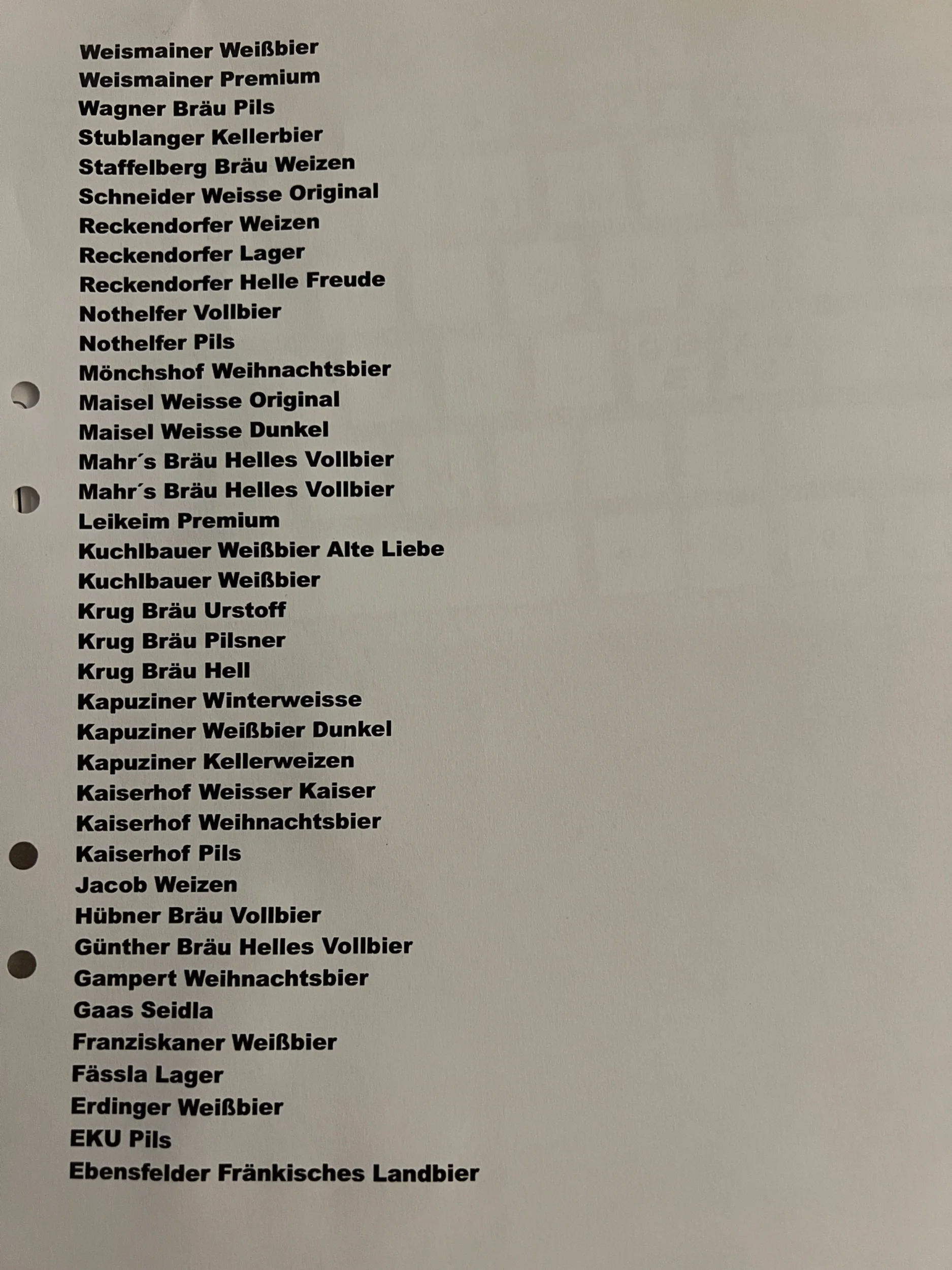 Weismainer Weißbier
Weismainer Premium
Wagner Bräu Pils
Stublanger Kellerbier
Staffelberg Bräu Weizen
Schneider Weisse Original
Reckendorfer Weizen
Reckendorfer Lager
Reckendorfer Helle Freude
Nothelfer Vollbier
Nothelfer Pils
Mönchshof Weihnachtsbier
Maisel Weisse Original
Maisel Weisse Dunkel
Mahr´s Bräu Helles Vollbier
Mahr´s Bräu Helles Vollbier
Leikeim Premium
Kuchlbauer Weißbier Alte Liebe
Kuchlbauer Weißbier
Krug Bräu Urstoff
Krug Bräu Pilsner
Krug Bräu Hell
Kapuziner Winterweisse
Kapuziner Weißbier Dunkel
Kapuziner Kellerweizen
Kaiserhof Weisser Kaiser
Kaiserhof Weihnachtsbier
Kaiserhof Pils
Jacob Weizen
Hübner Bräu Vollbier
Günther Bräu Helles Vollbier
Gampert Weihnachtsbier
Gaas Seidla
Franziskaner Weißbier
Fässla Lager
Erdinger Weißbier
EKU Pils
Ebensfelder Fränkisches Landbier